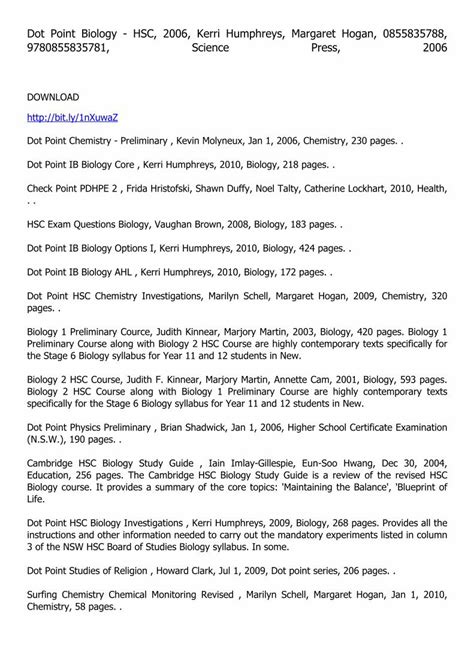 Dot Point Biology - HSC, 2006, Kerri Humphreys, Margaret Hogan, 0855835788, 9780855835781, Science Press, 2006

DOWNLOAD

http://bit.ly/1nXuwaZ

Dot Point Chemistry - Preliminary , Kevin Molyneux, Jan 1, 2006, Chemistry, 230 pages. .

Dot Point IB Biology Core , Kerri Humphreys, 2010, Biology, 218 pages. .

Check Point PDHPE 2 , Frida Hristofski, Shawn Duffy, Noel Talty, Catherine Lockhart, 2010, Health, . .

HSC Exam Questions Biology, Vaughan Brown, 2008, Biology, 183 pages. .

Dot Point IB Biology Options I, Kerri Humphreys, 2010, Biology, 424 pages. .

Dot Point IB Biology AHL , Kerri Humphreys, 2010, Biology, 172 pages. .

Dot Point HSC Chemistry Investigations, Marilyn Schell, Margaret Hogan, 2009, Chemistry, 320 pages. .

Biology 1 Preliminary Cource, Judith Kinnear, Marjory Martin, 2003, Biology, 420 pages. Biology 1 Preliminary Course along with Biology 2 HSC Course are highly contemporary texts specifically for the Stage 6 Biology syllabus for Year 11 and 12 students in New.

Biology 2 HSC Course, Judith F. Kinnear, Marjory Martin, Annette Cam, 2001, Biology, 593 pages. Biology 2 HSC Course along with Biology 1 Preliminary Course are highly contemporary texts specifically for the Stage 6 Biology syllabus for Year 11 and 12 students in New.

Dot Point Physics Preliminary , Brian Shadwick, Jan 1, 2006, Higher School Certificate Examination (N.S.W.), 190 pages. .

Cambridge HSC Biology Study Guide , Iain Imlay-Gillespie, Eun-Soo Hwang, Dec 30, 2004, Education, 256 pages. The Cambridge HSC Biology Study Guide is a review of the revised HSC Biology course. It provides a summary of the core topics: 'Maintaining the Balance', 'Blueprint of Life.

Dot Point HSC Biology Investigations , Kerri Humphreys, 2009, Biology, 268 pages. Provides all the instructions and other information needed to carry out the mandatory experiments listed in column 3 of the NSW HSC Board of Studies Biology syllabus. In some.

Dot Point Studies of Religion , Howard Clark, Jul 1, 2009, Dot point series, 206 pages. .

Surfing Chemistry Chemical Monitoring Revised , Marilyn Schell, Margaret Hogan, Jan 1, 2010, Chemistry, 58 pages. .